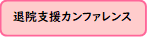 退院支援カンファレンス